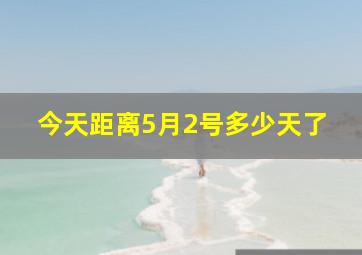 今天距离5月2号多少天了